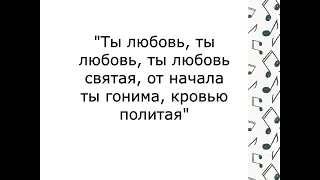 "Ты любовь, ты любовь, ты любовь святая, от начала ты гонима, кровью политая"